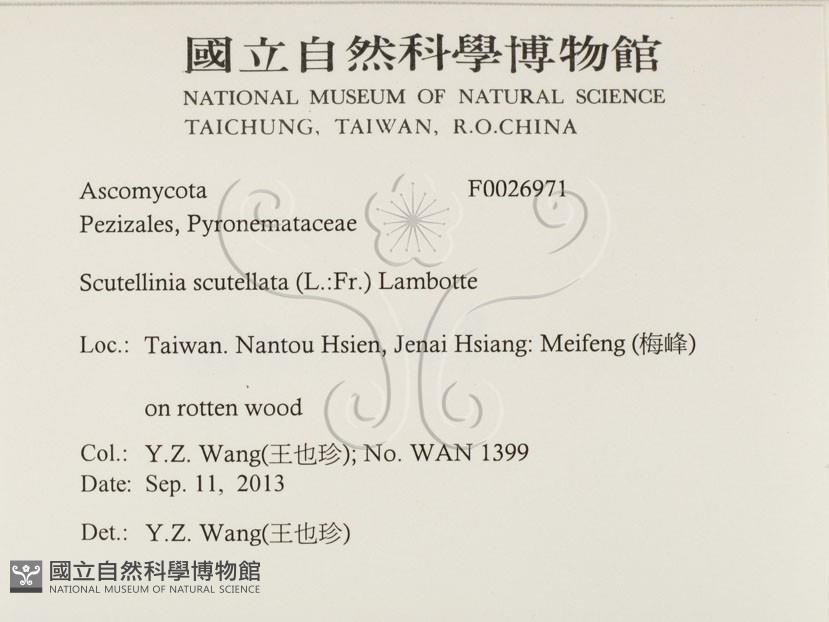 國立自然科學博物館
NATIONAL MUSEUM OF NATURAL SCIENCE
TAICHUNG, TAIWAN, R.O.CHINA

Ascomycota F0026971
Pezizales, Pyronemataceae

Scutellinia scutellata (L.:Fr.) Lambotte

Loc.: Taiwan. Nantou Hsien, Jenai Hsiang: Meifeng (梅峰)

on rotten wood

Col.: Y.Z. Wang(王也珍); No. WAN 1399
Date: Sep. 11, 2013

Det.: Y.Z. Wang(王也珍)

國立自然科學博物館
NATIONAL MUSEUM OF NATURAL SCIENCE